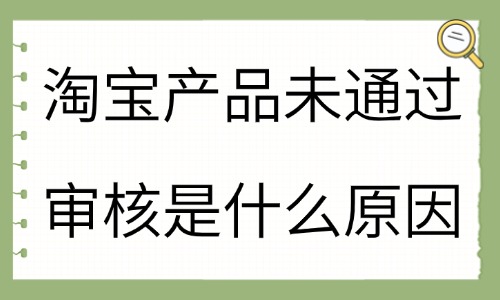 淘宝产品未通过
审核是什么原因